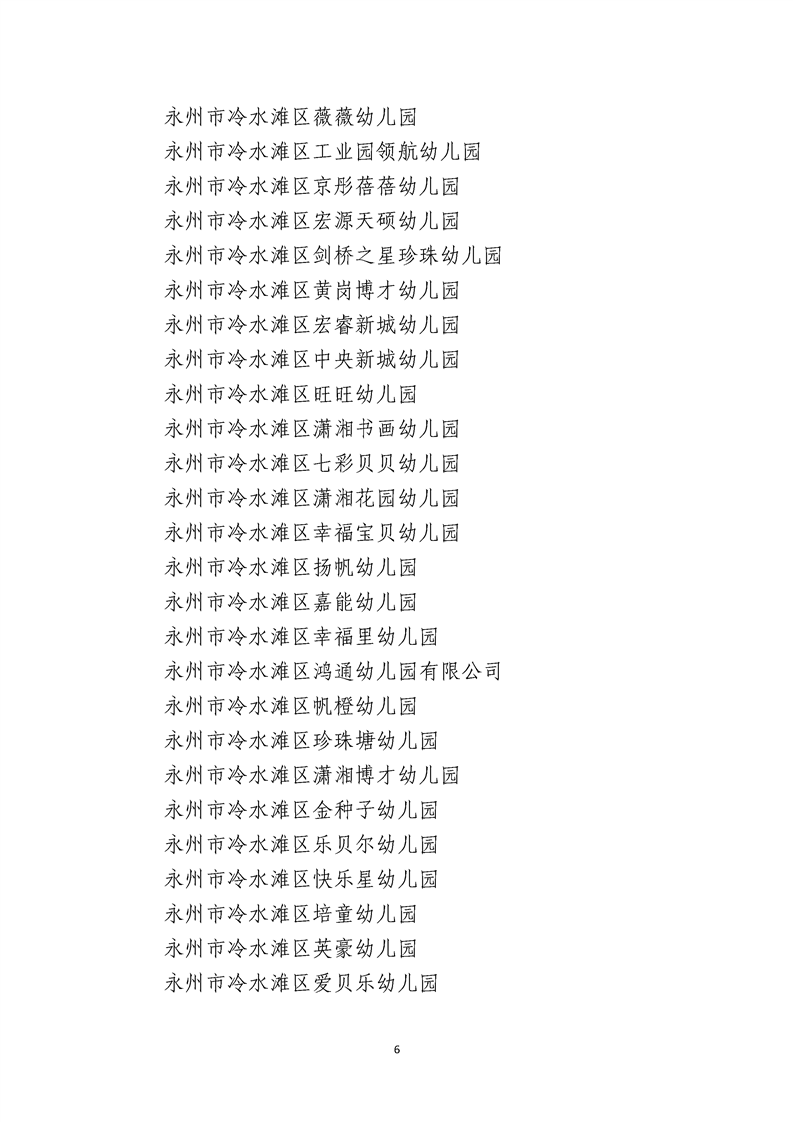 永州市冷水滩区薇薇幼儿园
永州市冷水滩区工业园领航幼儿园
永州市冷水滩区京彤蓓蓓幼儿园
永州市冷水滩区宏源天硕幼儿园
永州市冷水滩区剑桥之星珍珠幼儿园
永州市冷水滩区黄岗博才幼儿园
永州市冷水滩区宏睿新城幼儿园
永州市冷水滩区中央新城幼儿园
永州市冷水滩区旺旺幼儿园
永州市冷水滩区潇湘书画幼儿园
永州市冷水滩区七彩贝贝幼儿园
永州市冷水滩区潇湘花园幼儿园
永州市冷水滩区幸福宝贝幼儿园
永州市冷水滩区扬帆幼儿园
永州市冷水滩区嘉能幼儿园
永州市冷水滩区幸福里幼儿园
永州市冷水滩区鸿通幼儿园有限公司
永州市冷水滩区帆橙幼儿园
永州市冷水滩区珍珠塘幼儿园
永州市冷水滩区潇湘博才幼儿园
永州市冷水滩区金种子幼儿园
永州市冷水滩区乐贝尔幼儿园
永州市冷水滩区快乐星幼儿园
永州市冷水滩区培童幼儿园
永州市冷水滩区英豪幼儿园
永州市冷水滩区爱贝乐幼儿园

6